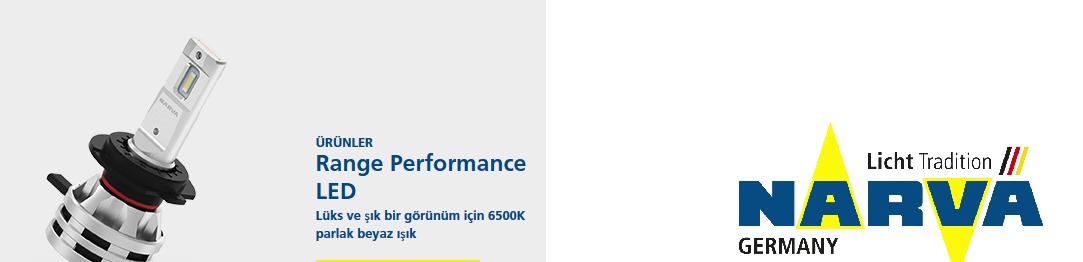 NARVA

ÜRÜNLER
Range Performance LED
Lüks ve şık bir görünüm için 6500K parlak beyaz ışık

Licht Tradition
NARVA
GERMANY